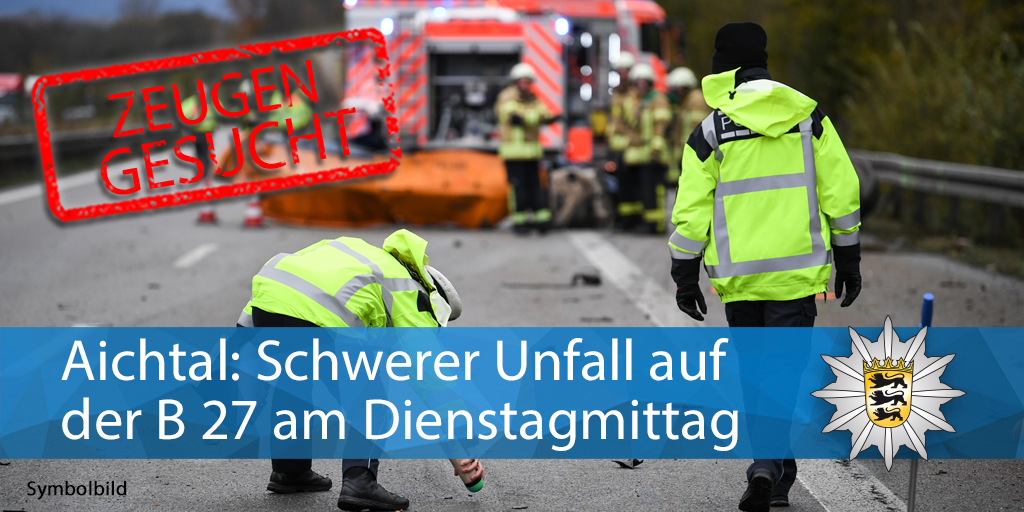 ZEUGEN GESUCHT

Aichtal: Schwerer Unfall auf der B 27 am Dienstagmittag

Symbolbild